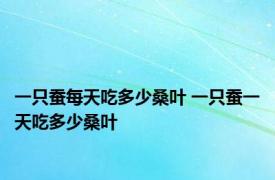 一只蚕每天吃多少桑叶 一只蚕一天吃多少桑叶